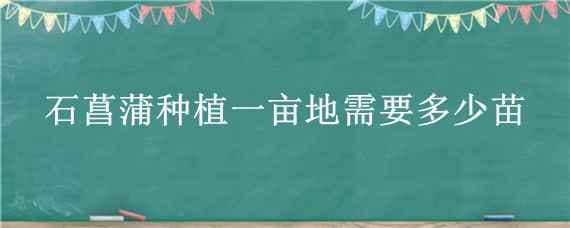 石菖蒲种植一亩地需要多少苗